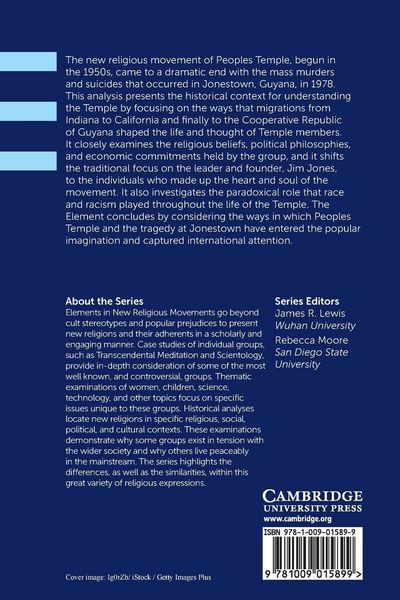 The new religious movement of Peoples Temple, begun in the 1950s, came to a dramatic end with the mass murders and suicides that occurred in Jonestown, Guyana, in 1978. This analysis presents the historical context for understanding the Temple by focusing on the ways that migrations from Indiana to California and finally to the Cooperative Republic of Guyana shaped the life and thought of Temple members. It closely examines the religious beliefs, political philosophies, and economic commitments held by the group, and it shifts the traditional focus on the leader and founder, Jim Jones, to the individuals who made up the heart and soul of the movement. It also investigates the paradoxical role that race and racism played throughout the life of the Temple. The Element concludes by considering the ways in which Peoples Temple and the tragedy at Jonestown have entered the popular imagination and captured international attention.

About the Series
Elements in New Religious Movements go beyond cult stereotypes and popular prejudices to present new religions and their adherents in a scholarly and engaging manner. Case studies of individual groups, such as Transcendental Meditation and Scientology, provide in-depth consideration of some of the most well known, and controversial, groups. Thematic examinations of women, children, science, technology, and other topics focus on specific issues unique to these groups. Historical analyses locate new religions in specific religious, social, political, and cultural contexts. These examinations demonstrate why some groups exist in tension with the wider society and why others live peaceably in the mainstream. The series highlights the differences, as well as the similarities, within this great variety of religious expressions.

Series Editors
James R. Lewis
Wuhan University
Rebecca Moore
San Diego State University

CAMBRIDGE
UNIVERSITY PRESS
www.cambridge.org

ISBN 978-1-009-01589-9

9 781009 015899 >

Cover image: Ig0rZh/ iStock / Getty Images Plus